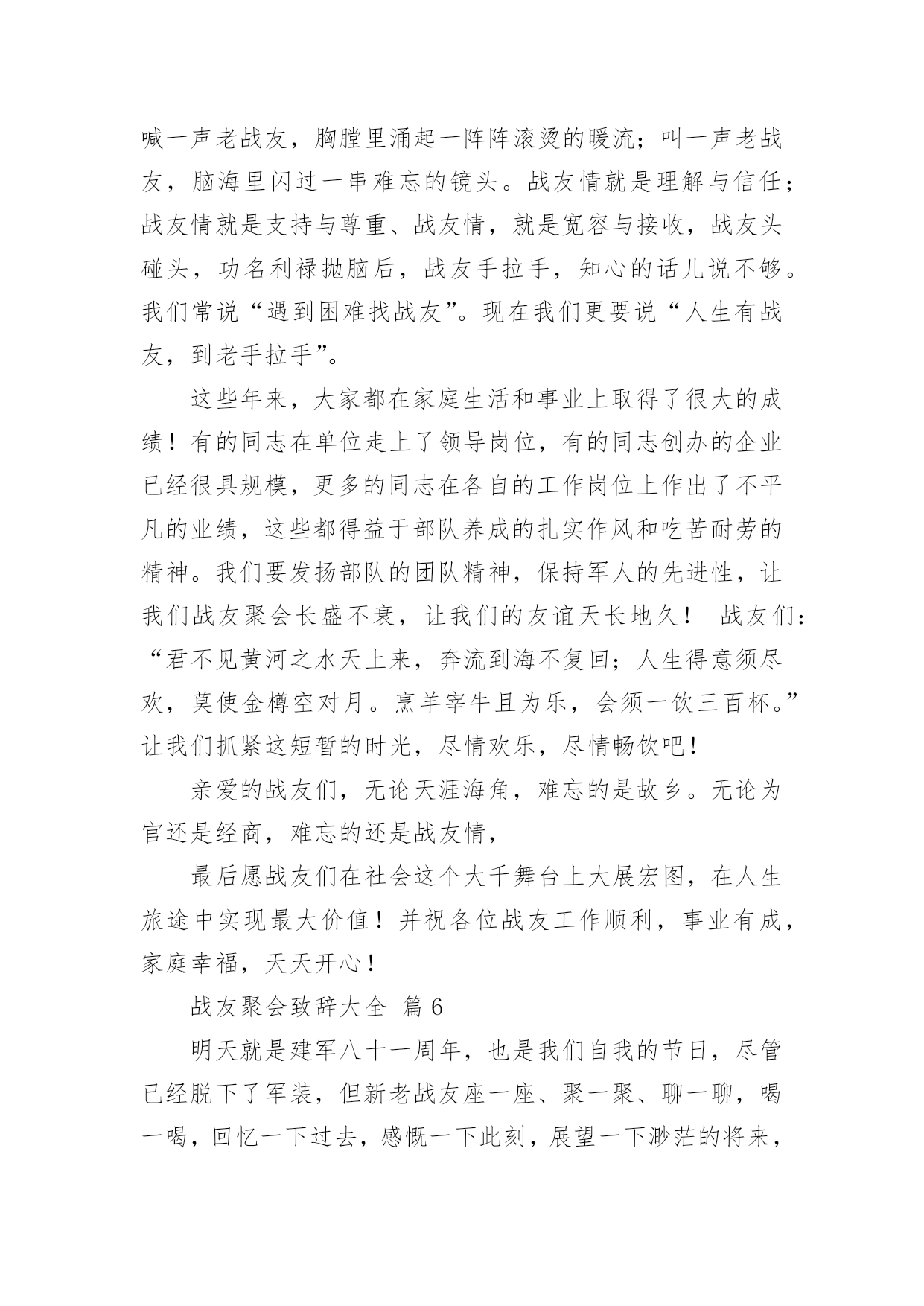 喊一声老战友，胸膛里涌起一阵阵滚烫的暖流；叫一声老战友，脑海里闪过一串难忘的镜头。战友情就是理解与信任；战友情就是支持与尊重、战友情，就是宽容与接收，战友头碰头，功名利禄抛脑后，战友手拉手，知心的话儿说不够。我们常说“遇到困难找战友”。现在我们更要说“人生有战友，到老手拉手”。

这些年来，大家都在家庭生活和事业上取得了很大的成绩！有的同志在单位走上了领导岗位，有的同志创办的企业已经很具规模，更多的同志在各自的工作岗位上作出了不平凡的业绩，这些都得益于部队养成的扎实作风和吃苦耐劳的精神。我们要发扬部队的团队精神，保持军人的先进性，让我们战友聚会长盛不衰，让我们的友谊天长地久！ 战友们：“君不见黄河之水天上来，奔流到海不复回；人生得意须尽欢，莫使金樽空对月。烹羊宰牛且为乐，会须一饮三百杯。”让我们抓紧这短暂的时光，尽情欢乐，尽情畅饮吧！

亲爱的战友们，无论天涯海角，难忘的是故乡。无论为官还是经商，难忘的还是战友情，

最后愿战友们在社会这个大千舞台上大展宏图，在人生旅途中实现最大价值！并祝各位战友工作顺利，事业有成，家庭幸福，天天开心！

战友聚会致辞大全 篇6

明天就是建军八十一周年，也是我们自我的节日，尽管已经脱下了军装，但新老战友座一座、聚一聚、聊一聊，喝一喝，回忆一下过去，感慨一下此刻，展望一下渺茫的将来，